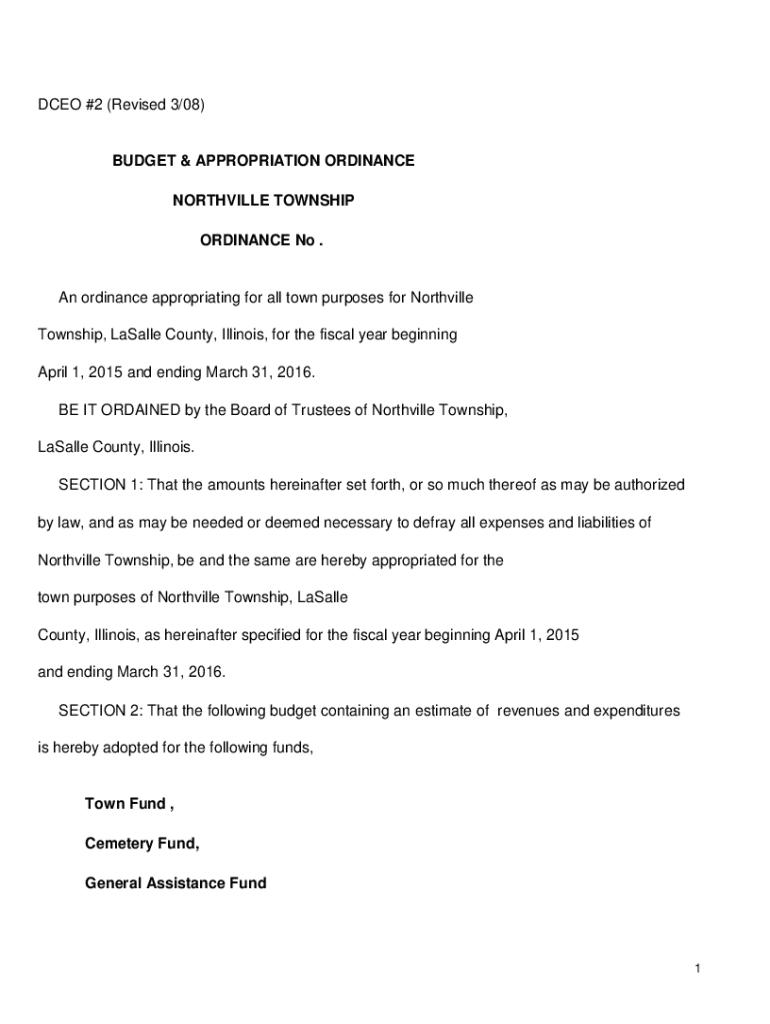 DCEO #2 (Revised 3/08)

BUDGET & APPROPRIATION ORDINANCE

NORTHVILLE TOWNSHIP

ORDINANCE No .

An ordinance appropriating for all town purposes for Northville Township, LaSalle County, Illinois, for the fiscal year beginning April 1, 2015 and ending March 31, 2016.

BE IT ORDAINED by the Board of Trustees of Northville Township, LaSalle County, Illinois.

SECTION 1: That the amounts hereinafter set forth, or so much thereof as may be authorized by law, and as may be needed or deemed necessary to defray all expenses and liabilities of Northville Township, be and the same are hereby appropriated for the town purposes of Northville Township, LaSalle County, Illinois, as hereinafter specified for the fiscal year beginning April 1, 2015 and ending March 31, 2016.

SECTION 2: That the following budget containing an estimate of revenues and expenditures is hereby adopted for the following funds,

Town Fund ,

Cemetery Fund,

General Assistance Fund

1